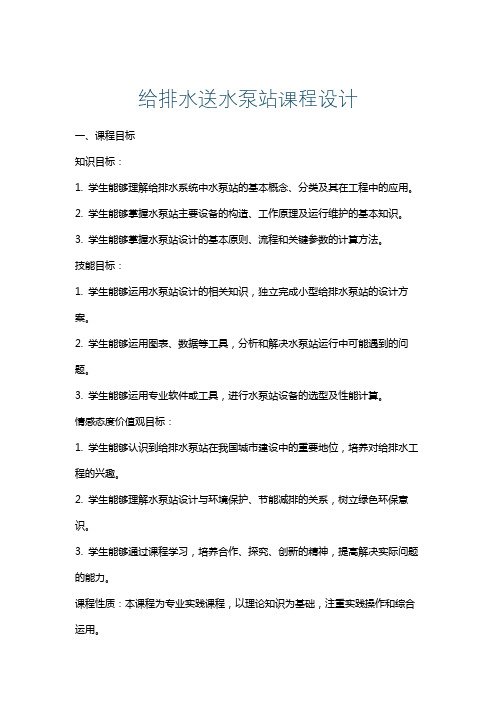 给排水送水泵站课程设计

一、课程目标

知识目标：

1. 学生能够理解给排水系统中水泵站的基本概念、分类及其在工程中的应用。

2. 学生能够掌握水泵站主要设备的构造、工作原理及运行维护的基本知识。

3. 学生能够掌握水泵站设计的基本原则、流程和关键参数的计算方法。

技能目标：

1. 学生能够运用水泵站设计的相关知识，独立完成小型给排水泵站的设计方案。

2. 学生能够运用图表、数据等工具，分析和解决水泵站运行中可能遇到的问题。

3. 学生能够运用专业软件或工具，进行水泵站设备的选型及性能计算。

情感态度价值观目标：

1. 学生能够认识到给排水泵站在我国城市建设中的重要地位，培养对给排水工程的兴趣。

2. 学生能够理解水泵站设计与环境保护、节能减排的关系，树立绿色环保意识。

3. 学生能够通过课程学习，培养合作、探究、创新的精神，提高解决实际问题的能力。

课程性质：本课程为专业实践课程，以理论知识为基础，注重实践操作和综合运用。